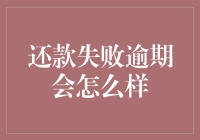 还款失败逾期会怎么样